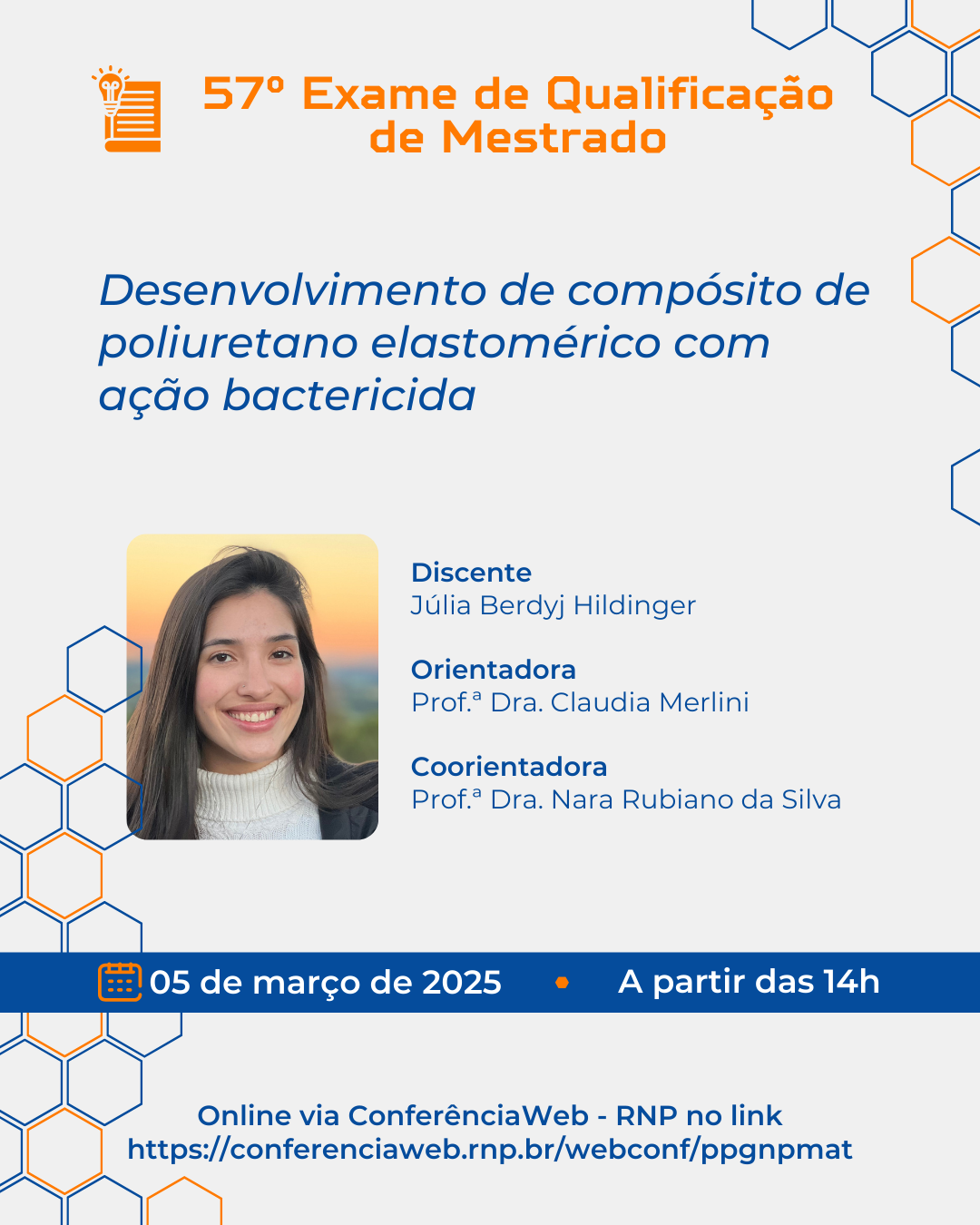 57º Exame de Qualificação de Mestrado

Desenvolvimento de compósito de poliuretano elastomérico com ação bactericida

Discente
Júlia Berdyj Hildinger

Orientadora
Prof.ª Dra. Claudia Merlini

Coorientadora
Prof.ª Dra. Nara Rubiano da Silva

05 de março de 2025 • A partir das 14h

Online via ConferênciaWeb - RNP no link
https://conferenciaweb.rnp.br/webconf/ppgnpmat